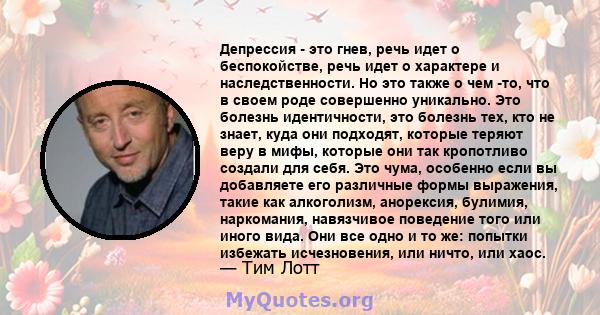 Депрессия - это гнев, речь идет о беспокойстве, речь идет о характере и наследственности. Но это также о чем -то, что в своем роде совершенно уникально. Это болезнь идентичности, это болезнь тех, кто не знает, куда они подходят, которые теряют веру в мифы, которые они так кропотливо создали для себя. Это чума, особенно если вы добавляете его различные формы выражения, такие как алкоголизм, анорексия, булимия, наркомания, навязчивое поведение того или иного вида. Они все одно и то же: попытки избежать исчезновения, или ничто, или хаос.
— Тим Лотт

MyQuotes.org